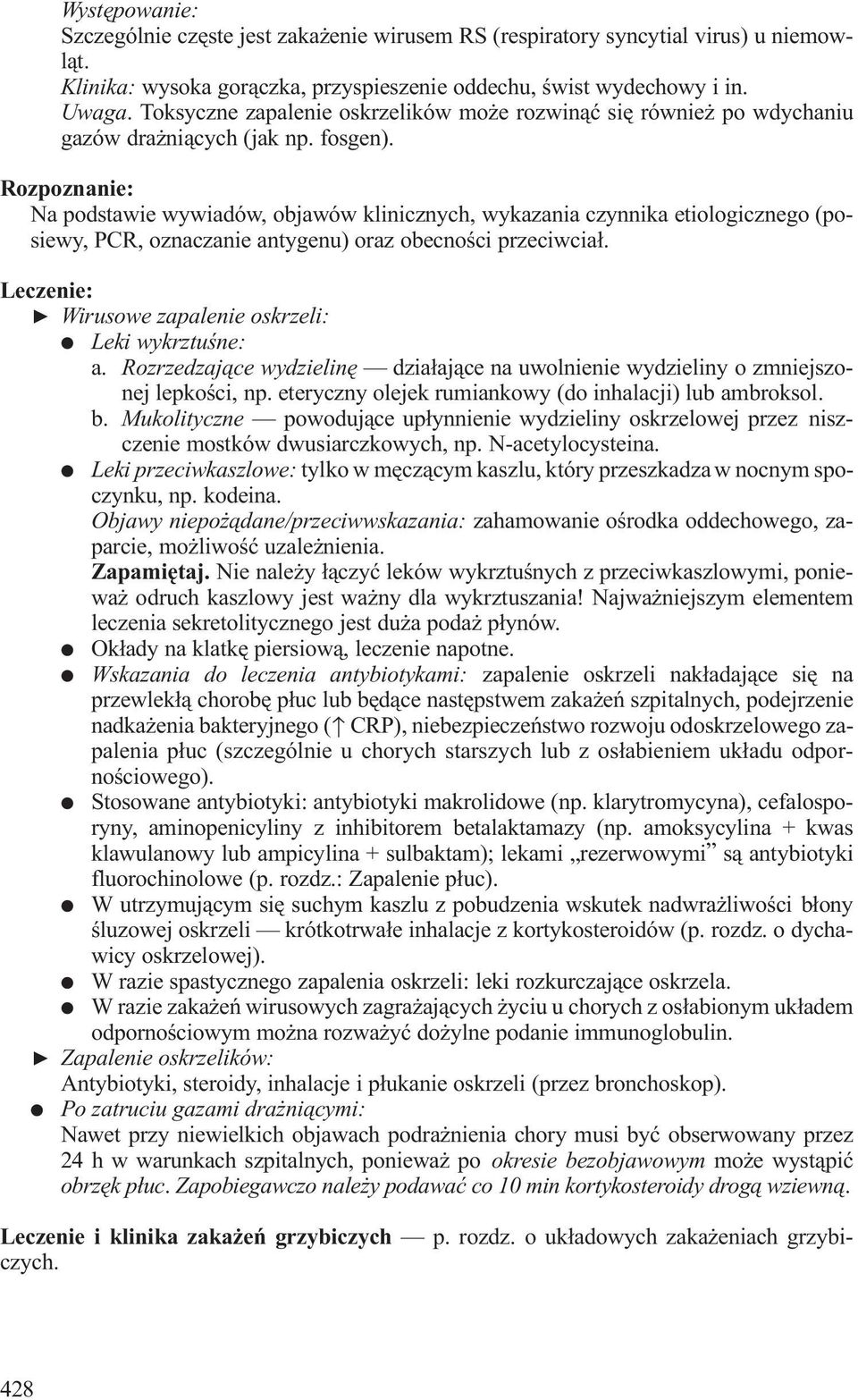 Występowanie:
Szczególnie częste jest zakażenie wirusem RS (respiratory syncytial virus) u niemowląt.
Klinika: wysoka gorączka, przyspieszenie oddechu, świst wydechowy i in.
Uwaga. Toksyczne zapalenie oskrzelików może rozwinąć się również po wdychaniu gazów drażniących (jak np. fosgen).

Rozpoznanie:
Na podstawie wywiadów, objawów klinicznych, wykazania czynnika etiologicznego (posiewy, PCR, oznaczanie antygenu) oraz obecności przeciwciał.

Leczenie:
► Wirusowe zapalenie oskrzeli:
● Leki wykrztuśne:
a. Rozrzedzające wydzielinę — działające na uwolnienie wydzieliny o zmniejszonej lepkości, np. eteryczny olejek rumiankowy (do inhalacji) lub ambroksol.
b. Mukolityczne — powodujące upłynnienie wydzieliny oskrzelowej przez niszczenie mostków dwusiarczkowych, np. N-acetylocysteina.
● Leki przeciwkaszlowe: tylko w męczącym kaszlu, który przeszkadza w nocnym spoczynku, np. kodeina.
Objawy niepożądane/przeciwwskazania: zahamowanie ośrodka oddechowego, zaparcie, możliwość uzależnienia.
Zapamiętaj. Nie należy łączyć leków wykrztuśnych z przeciwkaszlowymi, ponieważ odruch kaszlowy jest ważny dla wykrztuszania! Najważniejszym elementem leczenia sekretolitycznego jest duża podaż płynów.
● Okłady na klatkę piersiową, leczenie napotne.
● Wskazania do leczenia antybiotykami: zapalenie oskrzeli nakładające się na przewlekłą chorobę płuc lub będące następstwem zakażeń szpitalnych, podejrzenie nadkażenia bakteryjnego (↑ CRP), niebezpieczeństwo rozwoju odoskrzelowego zapalenia płuc (szczególnie u chorych starszych lub z osłabieniem układu odpornościowego).
● Stosowane antybiotyki: antybiotyki makrolidowe (np. klarytromycyna), cefalosporyny, aminopenicyliny z inhibitorem betalaktamazy (np. amoksycylina + kwas klawulanowy lub ampicylina + sulbaktam); lekami „rezerwowymi” są antybiotyki fluorochinolowe (p. rozdz.: Zapalenie płuc).
● W utrzymującym się suchym kaszlu z pobudzenia wskutek nadwrażliwości błony śluzowej oskrzeli — krótkotrwałe inhalacje z kortykosteroidów (p. rozdz. o dychawicy oskrzelowej).
● W razie spastycznego zapalenia oskrzeli: leki rozkurczające oskrzela.
● W razie zakażeń wirusowych zagrażających życiu u chorych z osłabionym układem odpornościowym można rozważyć dożylne podanie immunoglobulin.
► Zapalenie oskrzelików:
Antybiotyki, steroidy, inhalacje i płukanie oskrzeli (przez bronchoskop).
● Po zatruciu gazami drażniącymi:
Nawet przy niewielkich objawach podrażnienia chory musi być obserwowany przez 24 h w warunkach szpitalnych, ponieważ po okresie bezobjawowym może wystąpić obrzęk płuc. Zapobiegawczo należy podawać co 10 min kortykosteroidy drogą wziewną.

Leczenie i klinika zakażeń grzybiczych — p. rozdz. o układowych zakażeniach grzybiczych.

428